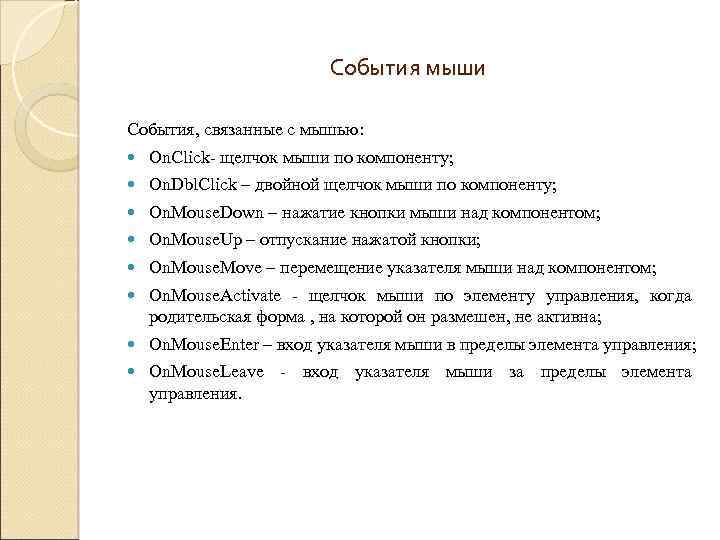 События мыши

События, связанные с мышью:

- OnClick- щелчок мыши по компоненту;
- OnDblClick – двойной щелчок мыши по компоненту;
- OnMouseDown – нажатие кнопки мыши над компонентом;
- OnMouseUp – отпускание нажатой кнопки;
- OnMouseMove – перемещение указателя мыши над компонентом;
- OnMouseActivate - щелчок мыши по элементу управления, когда родительская форма , на которой он размешен, не активна;
- OnMouseEnter – вход указателя мыши в пределы элемента управления;
- OnMouseLeave - вход указателя мыши за пределы элемента управления.